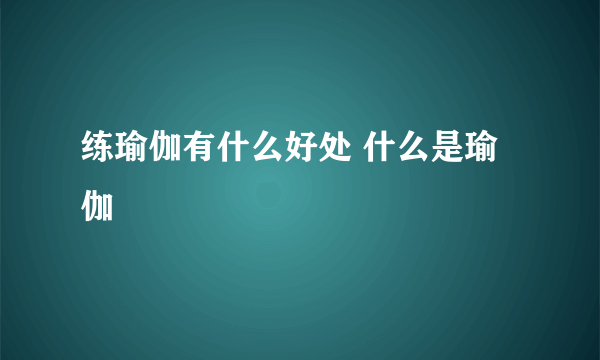 练瑜伽有什么好处 什么是瑜伽